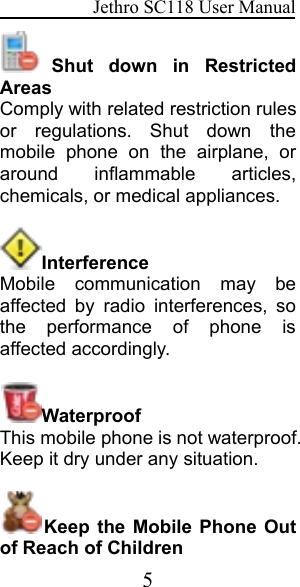 Jethro SC118 User Manual

Shut down in Restricted Areas
Comply with related restriction rules or regulations. Shut down the mobile phone on the airplane, or around inflammable articles, chemicals, or medical appliances.

Interference
Mobile communication may be affected by radio interferences, so the performance of phone is affected accordingly.

Waterproof
This mobile phone is not waterproof. Keep it dry under any situation.

Keep the Mobile Phone Out of Reach of Children

5